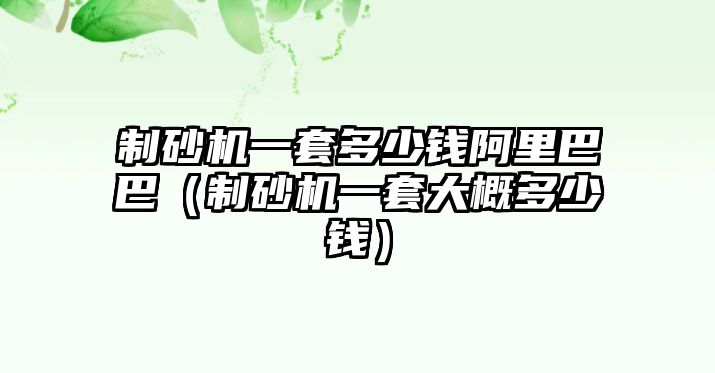 制砂机一套多少钱阿里巴巴（制砂机一套大概多少钱）